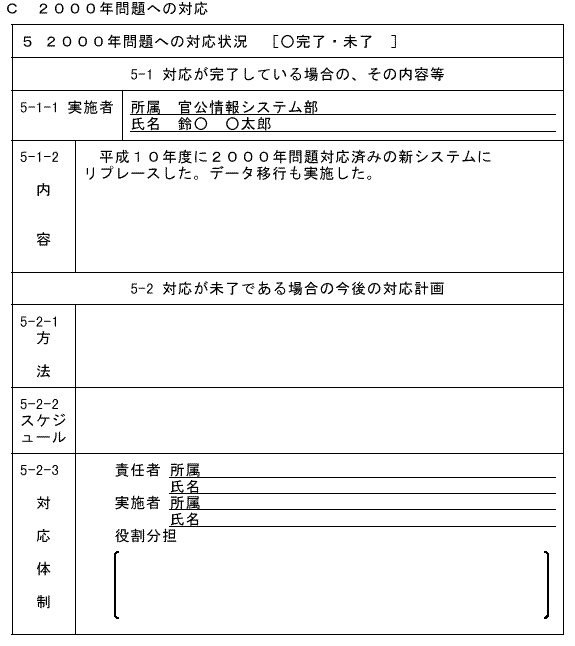 C ２０００年問題への対応

| ５ ２０００年問題への対応状況　［○完了・未了　］ | |
|---|---|
| 5-1 対応が完了している場合の、その内容等 | |
| 5-1-1 実施者 | 所属　官公情報システム部<br>氏名　鈴○　○太郎 |
| 5-1-2 内容 | 平成１０年度に２０００年問題対応済みの新システムにリプレースした。データ移行も実施した。 |
| 5-2 対応が未了である場合の今後の対応計画 | |
| 5-2-1 方法 | |
| 5-2-2 スケジュール | |
| 5-2-3 対応体制 | 責任者 所属<br>氏名<br>実施者 所属<br>氏名<br>役割分担 |